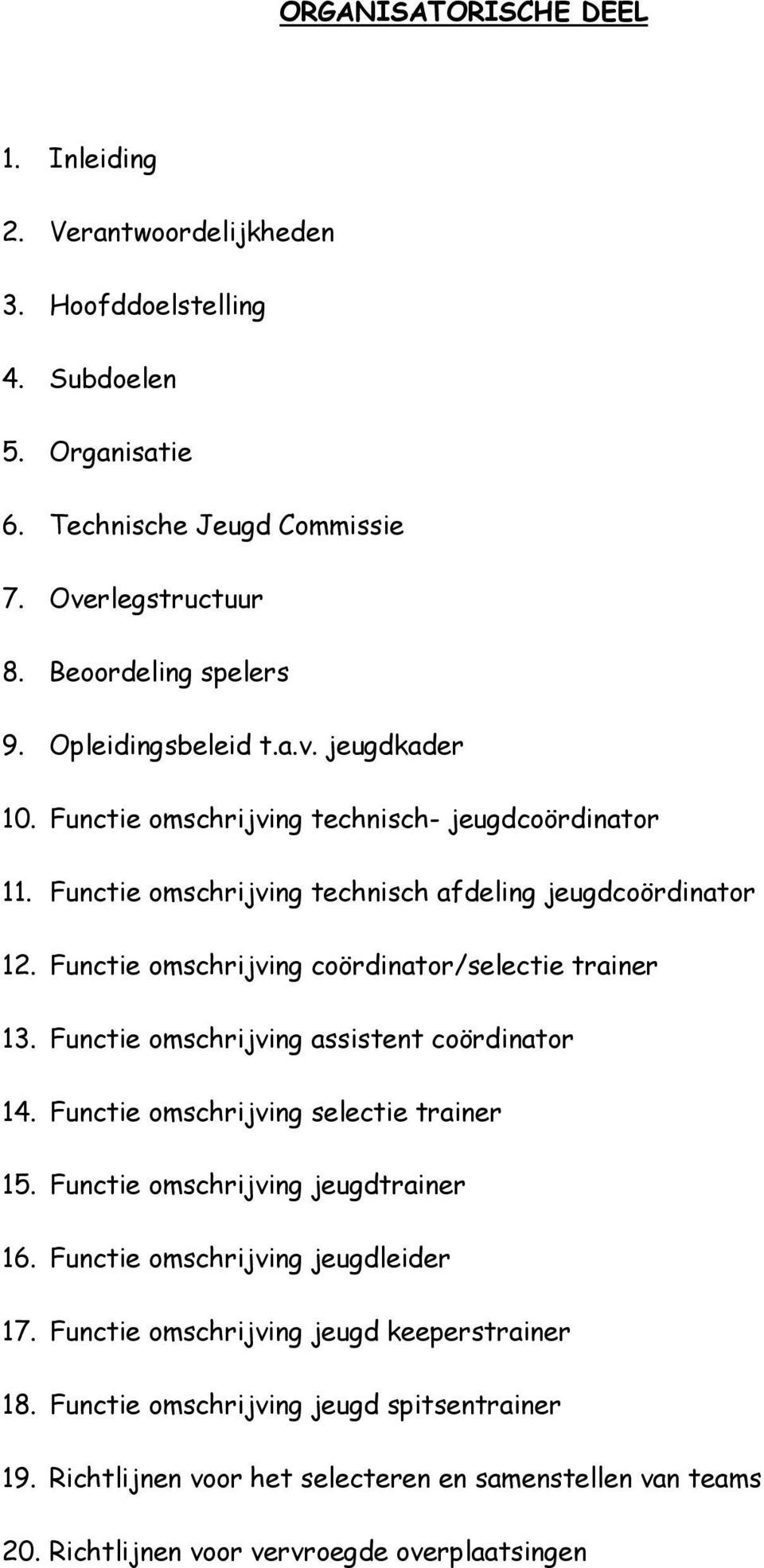 ORGANISATORISCHE DEEL

1. Inleiding
2. Verantwoordelijkheden
3. Hoofddoelstelling
4. Subdoelen
5. Organisatie
6. Technische Jeugd Commissie
7. Overlegstructuur
8. Beoordeling spelers
9. Opleidingsbeleid t.a.v. jeugdkader
10. Functie omschrijving technisch- jeugdcoördinator
11. Functie omschrijving technisch afdeling jeugdcoördinator
12. Functie omschrijving coördinator/selectie trainer
13. Functie omschrijving assistent coördinator
14. Functie omschrijving selectie trainer
15. Functie omschrijving jeugdtrainer
16. Functie omschrijving jeugdleider
17. Functie omschrijving jeugd keeperstrainer
18. Functie omschrijving jeugd spitsentrainer
19. Richtlijnen voor het selecteren en samenstellen van teams
20. Richtlijnen voor vervroegde overplaatsingen